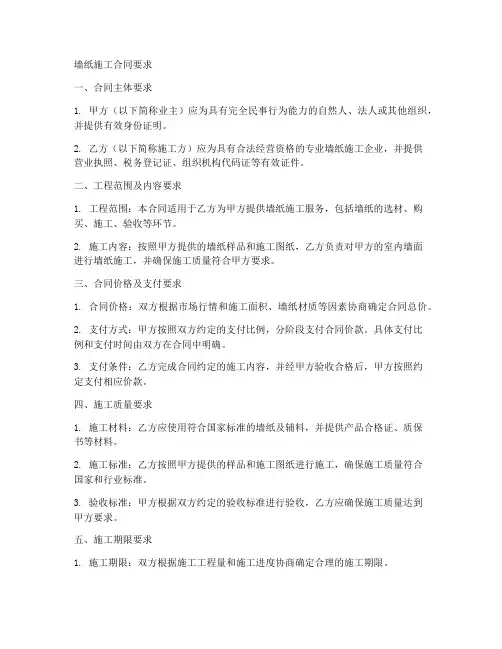 墙纸施工合同要求

一、合同主体要求

1. 甲方（以下简称业主）应为具有完全民事行为能力的自然人、法人或其他组织，并提供有效身份证明。

2. 乙方（以下简称施工方）应为具有合法经营资格的专业墙纸施工企业，并提供营业执照、税务登记证、组织机构代码证等有效证件。

二、工程范围及内容要求

1. 工程范围：本合同适用于乙方为甲方提供墙纸施工服务，包括墙纸的选材、购买、施工、验收等环节。

2. 施工内容：按照甲方提供的墙纸样品和施工图纸，乙方负责对甲方的室内墙面进行墙纸施工，并确保施工质量符合甲方要求。

三、合同价格及支付要求

1. 合同价格：双方根据市场行情和施工面积、墙纸材质等因素协商确定合同总价。

2. 支付方式：甲方按照双方约定的支付比例，分阶段支付合同价款。具体支付比例和支付时间由双方在合同中明确。

3. 支付条件：乙方完成合同约定的施工内容，并经甲方验收合格后，甲方按照约定支付相应价款。

四、施工质量要求

1. 施工材料：乙方应使用符合国家标准的墙纸及辅料，并提供产品合格证、质保书等材料。

2. 施工标准：乙方按照甲方提供的样品和施工图纸进行施工，确保施工质量符合国家和行业标准。

3. 验收标准：甲方根据双方约定的验收标准进行验收，乙方应确保施工质量达到甲方要求。

五、施工期限要求

1. 施工期限：双方根据施工工程量和施工进度协商确定合理的施工期限。